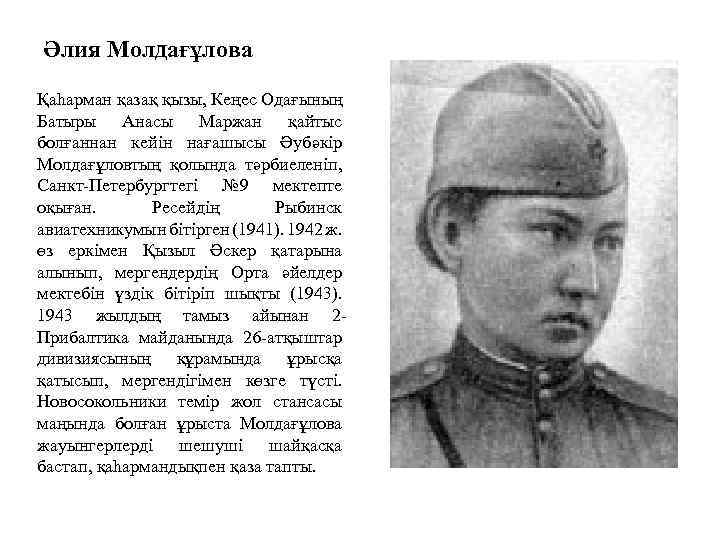 Әлия Молдағұлова

Қаһарман қазақ қызы, Кеңес Одағының Батыры Анасы Маржан қайтыс болғаннан кейін нағашысы Әубәкір Молдағұловтың қолында тәрбиеленіп, Санкт-Петербургтегі №9 мектепте оқыған. Ресейдің Рыбинск авиатехникумын бітірген (1941). 1942 ж. өз еркімен Қызыл Әскер қатарына алынып, мергендердің Орта әйелдер мектебін үздік бітіріп шықты (1943). 1943 жылдың тамыз айынан 2-Прибалтика майданында 26-атқыштар дивизиясының құрамында ұрысқа қатысып, мергендігімен көзге түсті. Новосокольники темір жол стансасы маңында болған ұрыста Молдағұлова жауынгерлерді шешуші шайқасқа бастап, қаһармандықпен қаза тапты.